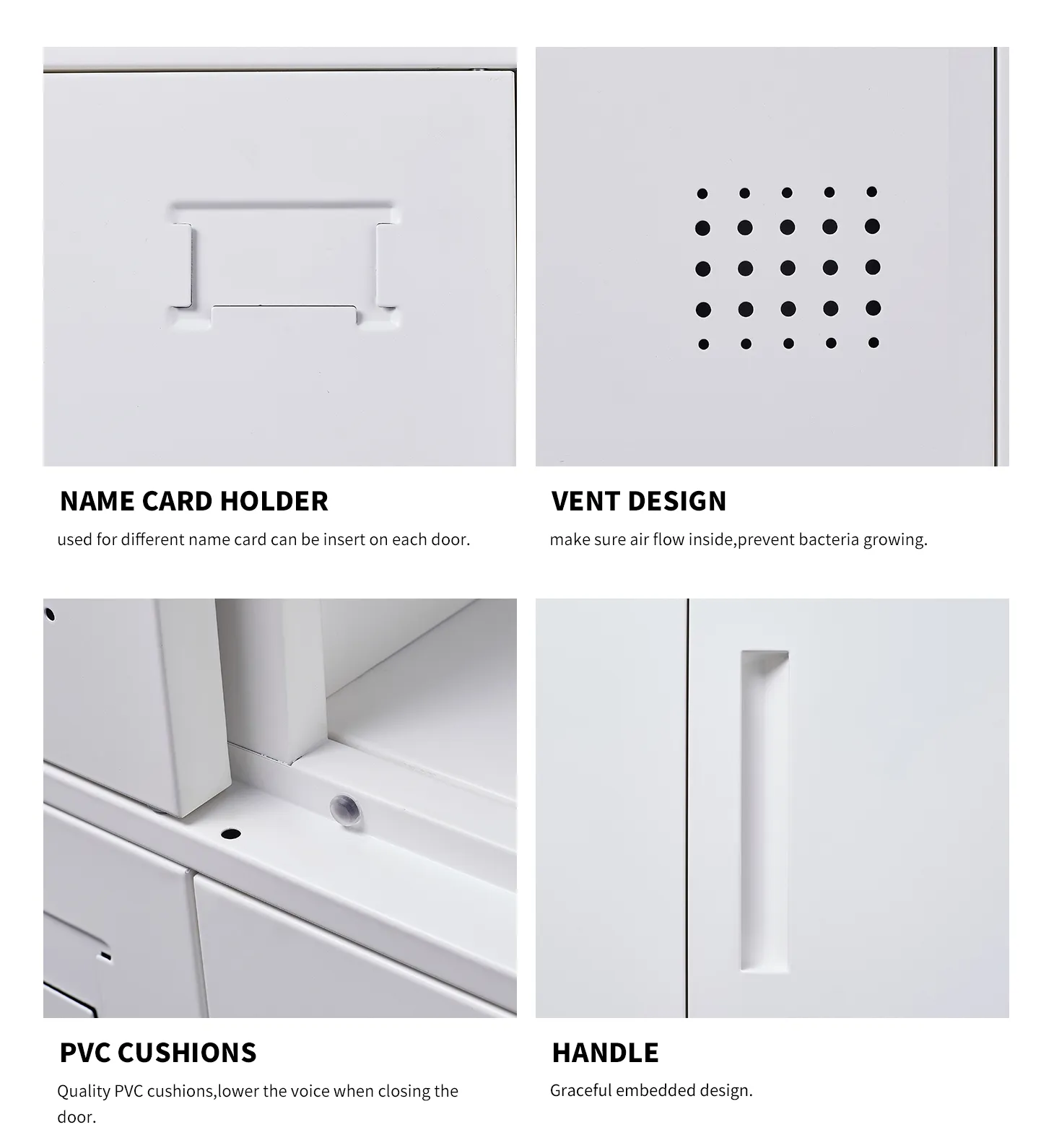 NAME CARD HOLDER

used for different name card can be insert on each door.

VENT DESIGN

make sure air flow inside,prevent bacteria growing.

PVC CUSHIONS

Quality PVC cushions,lower the voice when closing the door.

HANDLE

Graceful embedded design.